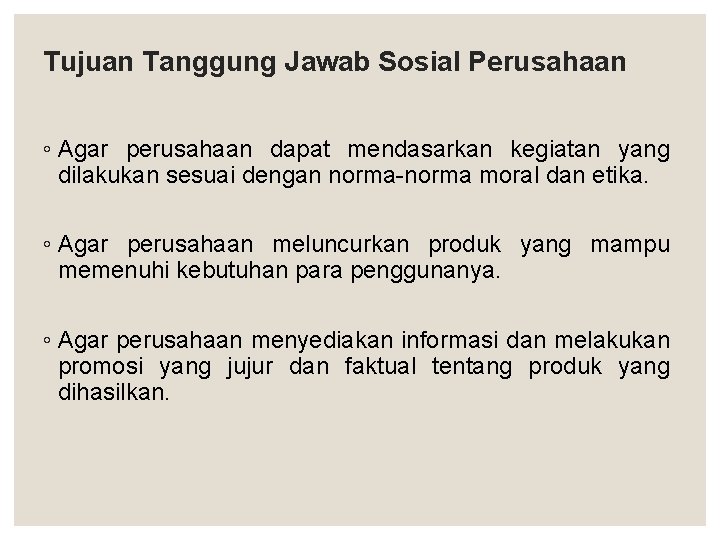 Tujuan Tanggung Jawab Sosial Perusahaan

◦ Agar perusahaan dapat mendasarkan kegiatan yang dilakukan sesuai dengan norma-norma moral dan etika.

◦ Agar perusahaan meluncurkan produk yang mampu memenuhi kebutuhan para penggunanya.

◦ Agar perusahaan menyediakan informasi dan melakukan promosi yang jujur dan faktual tentang produk yang dihasilkan.